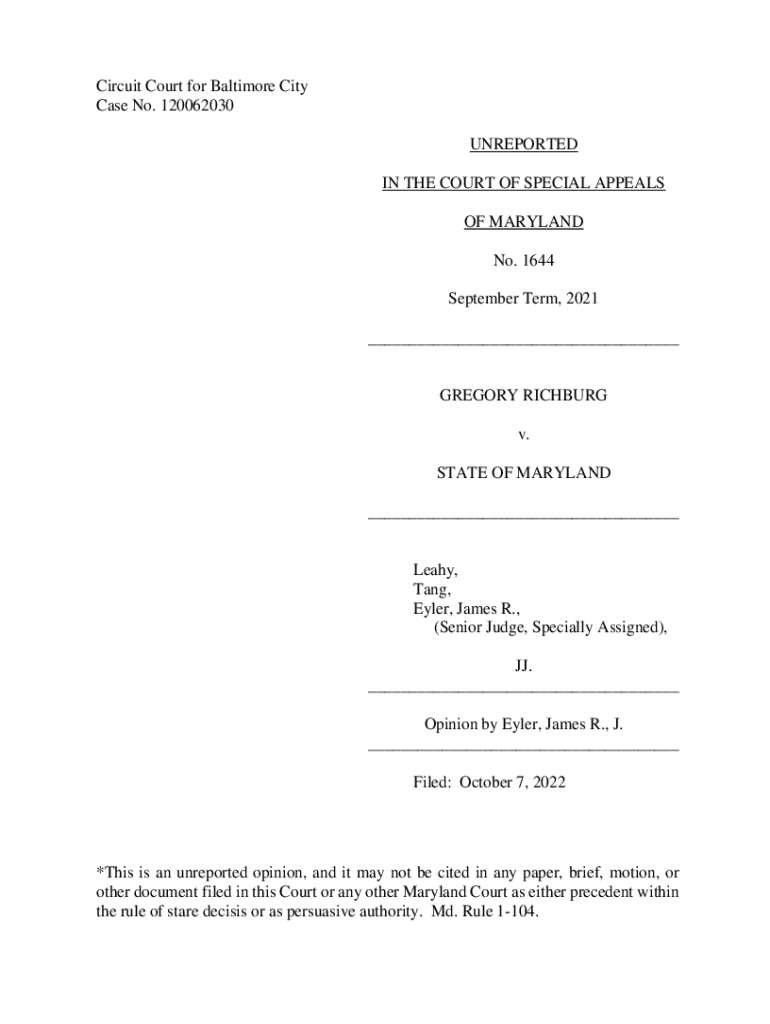 Circuit Court for Baltimore City
Case No. 120062030

UNREPORTED

IN THE COURT OF SPECIAL APPEALS

OF MARYLAND

No. 1644

September Term, 2021

GREGORY RICHBURG

v.

STATE OF MARYLAND

Leahy,
Tang,
Eyler, James R.,
(Senior Judge, Specially Assigned),

JJ.

Opinion by Eyler, James R., J.

Filed: October 7, 2022

*This is an unreported opinion, and it may not be cited in any paper, brief, motion, or other document filed in this Court or any other Maryland Court as either precedent within the rule of stare decisis or as persuasive authority. Md. Rule 1-104.